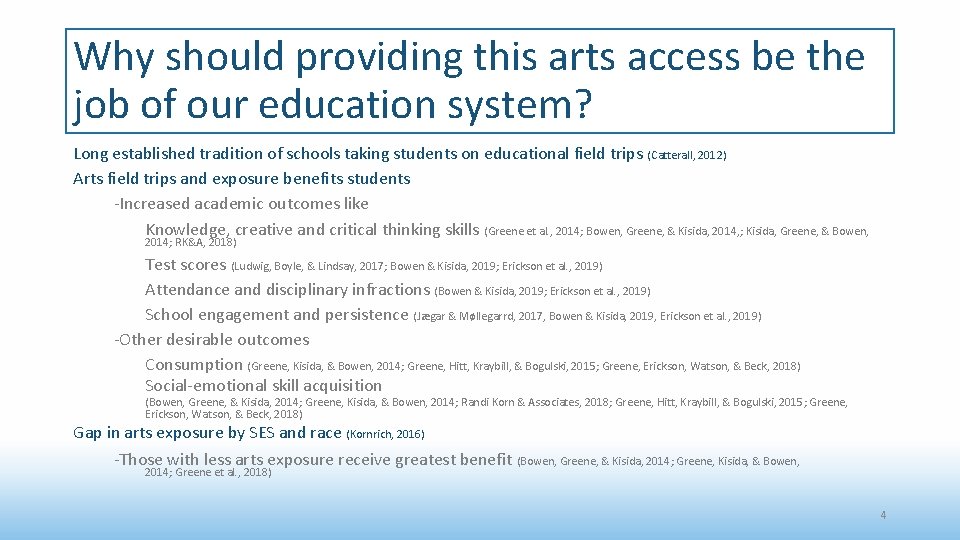 Why should providing this arts access be the job of our education system?

Long established tradition of schools taking students on educational field trips (Catterall, 2012)

Arts field trips and exposure benefits students

-Increased academic outcomes like

Knowledge, creative and critical thinking skills (Greene et al., 2014; Bowen, Greene, & Kisida, 2014,; Kisida, Greene, & Bowen, 2014; RK&A, 2018)

Test scores (Ludwig, Boyle, & Lindsay, 2017; Bowen & Kisida, 2019; Erickson et al., 2019)

Attendance and disciplinary infractions (Bowen & Kisida, 2019; Erickson et al., 2019)

School engagement and persistence (Jægar & Møllegarrd, 2017, Bowen & Kisida, 2019, Erickson et al., 2019)

-Other desirable outcomes

Consumption (Greene, Kisida, & Bowen, 2014; Greene, Hitt, Kraybill, & Bogulski, 2015; Greene, Erickson, Watson, & Beck, 2018)

Social-emotional skill acquisition

(Bowen, Greene, & Kisida, 2014; Greene, Kisida, & Bowen, 2014; Randi Korn & Associates, 2018; Greene, Hitt, Kraybill, & Bogulski, 2015; Greene, Erickson, Watson, & Beck, 2018)

Gap in arts exposure by SES and race (Kornrich, 2016)

-Those with less arts exposure receive greatest benefit (Bowen, Greene, & Kisida, 2014; Greene, Kisida, & Bowen, 2014; Greene et al., 2018)

4